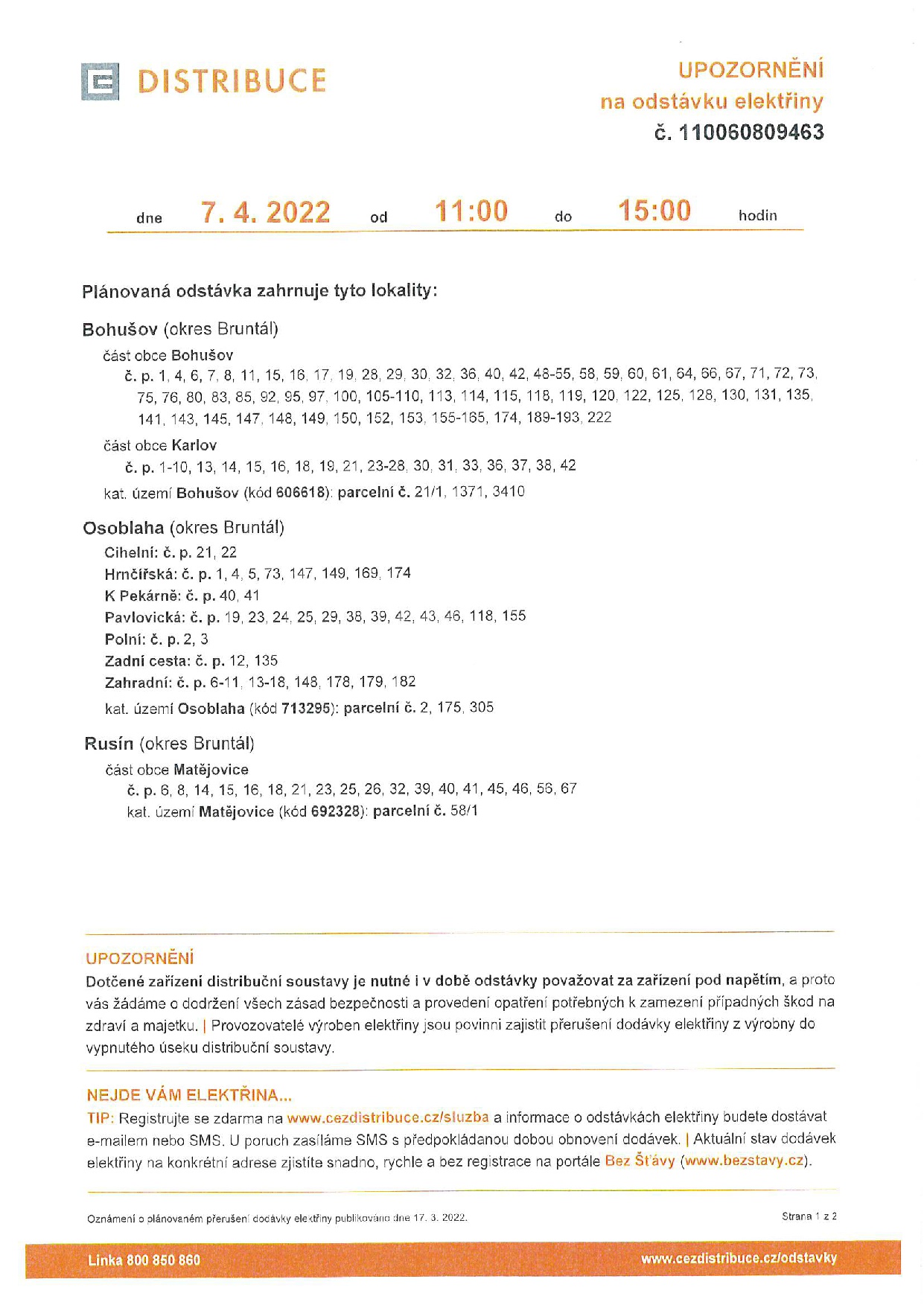 DISTRIBUCE

UPOZORNĚNÍ
na odstávku elektřiny
č. 110060809463

dne 7. 4. 2022 od 11:00 do 15:00 hodin

Plánovaná odstávka zahrnuje tyto lokality:

Bohušov (okres Bruntál)
část obce Bohušov
č. p. 1, 4, 6, 7, 8, 11, 15, 16, 17, 19, 28, 29, 30, 32, 36, 40, 42, 48-55, 58, 59, 60, 61, 64, 66, 67, 71, 72, 73, 75, 76, 80, 83, 85, 92, 95, 97, 100, 105-110, 113, 114, 115, 118, 119, 120, 122, 125, 128, 130, 131, 135, 141, 143, 145, 147, 148, 149, 150, 152, 153, 155-165, 174, 189-193, 222
část obce Karlov
č. p. 1-10, 13, 14, 15, 16, 18, 19, 21, 23-28, 30, 31, 33, 36, 37, 38, 42
kat. území Bohušov (kód 606618): parcelní č. 21/1, 1371, 3410

Osoblaha (okres Bruntál)
Cihelní: č. p. 21, 22
Hrnčířská: č. p. 1, 4, 5, 73, 147, 149, 169, 174
K Pekárně: č. p. 40, 41
Pavlovická: č. p. 19, 23, 24, 25, 29, 38, 39, 42, 43, 46, 118, 155
Polní: č. p. 2, 3
Zadní cesta: č. p. 12, 135
Zahradní: č. p. 6-11, 13-18, 148, 178, 179, 182
kat. území Osoblaha (kód 713295): parcelní č. 2, 175, 305

Rusín (okres Bruntál)
část obce Matějovice
č. p. 6, 8, 14, 15, 16, 18, 21, 23, 25, 26, 32, 39, 40, 41, 45, 46, 56, 67
kat. území Matějovice (kód 692328): parcelní č. 58/1

UPOZORNĚNÍ
Dotčené zařízení distribuční soustavy je nutné i v době odstávky považovat za zařízení pod napětím, a proto vás žádáme o dodržení všech zásad bezpečnosti a provedení opatření potřebných k zamezení případných škod na zdraví a majetku. | Provozovatelé výroben elektřiny jsou povinni zajistit přerušení dodávky elektřiny z výrobny do vypnutého úseku distribuční soustavy.

NEJDE VÁM ELEKTŘINA...
TIP: Registrujte se zdarma na www.cezdistribuce.cz/sluzba a informace o odstávkách elektřiny budete dostávat e-mailem nebo SMS. U poruch zasíláme SMS s předpokládanou dobou obnovení dodávek. | Aktuální stav dodávek elektřiny na konkrétní adrese zjistíte snadno, rychle a bez registrace na portále Bez Šťávy (www.bezstavy.cz).

Oznámení o plánovaném přerušení dodávky elektřiny publikováno dne 17. 3. 2022.

Strana 1 z 2

Linka 800 850 860

www.cezdistribuce.cz/odstavky